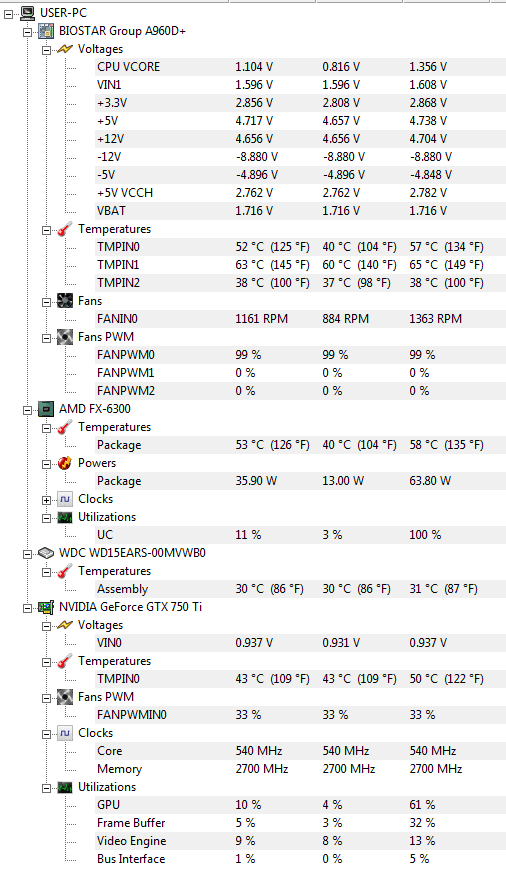 USER-PC
BIOSTAR Group A960D+
Voltages

| | | | |
|---|---|---|---|
| CPU VCORE | 1.104 V | 0.816 V | 1.356 V |
| VIN1 | 1.596 V | 1.596 V | 1.608 V |
| +3.3V | 2.856 V | 2.808 V | 2.868 V |
| +5V | 4.717 V | 4.657 V | 4.738 V |
| +12V | 4.656 V | 4.656 V | 4.704 V |
| -12V | -8.880 V | -8.880 V | -8.880 V |
| -5V | -4.896 V | -4.896 V | -4.848 V |
| +5V VCCH | 2.762 V | 2.762 V | 2.782 V |
| VBAT | 1.716 V | 1.716 V | 1.716 V |

Temperatures

| | | | |
|---|---|---|---|
| TMPIN0 | 52 °C (125 °F) | 40 °C (104 °F) | 57 °C (134 °F) |
| TMPIN1 | 63 °C (145 °F) | 60 °C (140 °F) | 65 °C (149 °F) |
| TMPIN2 | 38 °C (100 °F) | 37 °C (98 °F) | 38 °C (100 °F) |

Fans

| | | | |
|---|---|---|---|
| FANIN0 | 1161 RPM | 884 RPM | 1363 RPM |

Fans PWM

| | | | |
|---|---|---|---|
| FANPWM0 | 99 % | 99 % | 99 % |
| FANPWM1 | 0 % | 0 % | 0 % |
| FANPWM2 | 0 % | 0 % | 0 % |

AMD FX-6300
Temperatures

| | | | |
|---|---|---|---|
| Package | 53 °C (126 °F) | 40 °C (104 °F) | 58 °C (135 °F) |

Powers

| | | | |
|---|---|---|---|
| Package | 35.90 W | 13.00 W | 63.80 W |

Clocks
Utilizations

| | | | |
|---|---|---|---|
| UC | 11 % | 3 % | 100 % |

WDC WD15EARS-00MVWB0
Temperatures

| | | | |
|---|---|---|---|
| Assembly | 30 °C (86 °F) | 30 °C (86 °F) | 31 °C (87 °F) |

NVIDIA GeForce GTX 750 Ti
Voltages

| | | | |
|---|---|---|---|
| VIN0 | 0.937 V | 0.931 V | 0.937 V |

Temperatures

| | | | |
|---|---|---|---|
| TMPIN0 | 43 °C (109 °F) | 43 °C (109 °F) | 50 °C (122 °F) |

Fans PWM

| | | | |
|---|---|---|---|
| FANPWMIN0 | 33 % | 33 % | 33 % |

Clocks

| | | | |
|---|---|---|---|
| Core | 540 MHz | 540 MHz | 540 MHz |
| Memory | 2700 MHz | 2700 MHz | 2700 MHz |

Utilizations

| | | | |
|---|---|---|---|
| GPU | 10 % | 4 % | 61 % |
| Frame Buffer | 5 % | 3 % | 32 % |
| Video Engine | 9 % | 8 % | 13 % |
| Bus Interface | 1 % | 0 % | 5 % |